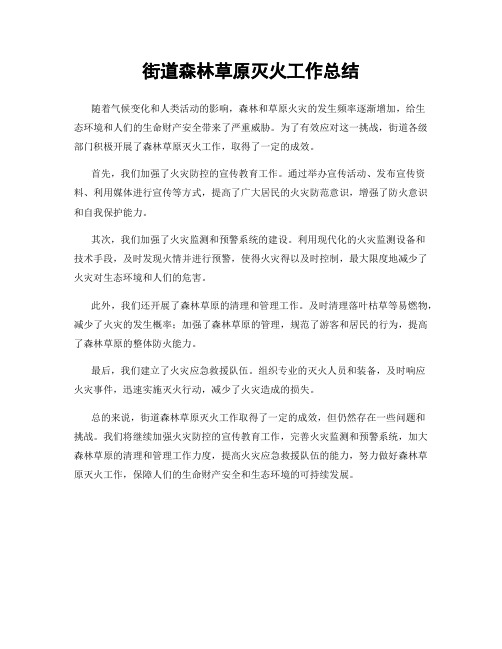 街道森林草原灭火工作总结

随着气候变化和人类活动的影响，森林和草原火灾的发生频率逐渐增加，给生态环境和人们的生命财产安全带来了严重威胁。为了有效应对这一挑战，街道各级部门积极开展了森林草原灭火工作，取得了一定的成效。

首先，我们加强了火灾防控的宣传教育工作。通过举办宣传活动、发布宣传资料、利用媒体进行宣传等方式，提高了广大居民的火灾防范意识，增强了防火意识和自我保护能力。

其次，我们加强了火灾监测和预警系统的建设。利用现代化的火灾监测设备和技术手段，及时发现火情并进行预警，使得火灾得以及时控制，最大限度地减少了火灾对生态环境和人们的危害。

此外，我们还开展了森林草原的清理和管理工作。及时清理落叶枯草等易燃物，减少了火灾的发生概率；加强了森林草原的管理，规范了游客和居民的行为，提高了森林草原的整体防火能力。

最后，我们建立了火灾应急救援队伍。组织专业的灭火人员和装备，及时响应火灾事件，迅速实施灭火行动，减少了火灾造成的损失。

总的来说，街道森林草原灭火工作取得了一定的成效，但仍然存在一些问题和挑战。我们将继续加强火灾防控的宣传教育工作，完善火灾监测和预警系统，加大森林草原的清理和管理工作力度，提高火灾应急救援队伍的能力，努力做好森林草原灭火工作，保障人们的生命财产安全和生态环境的可持续发展。